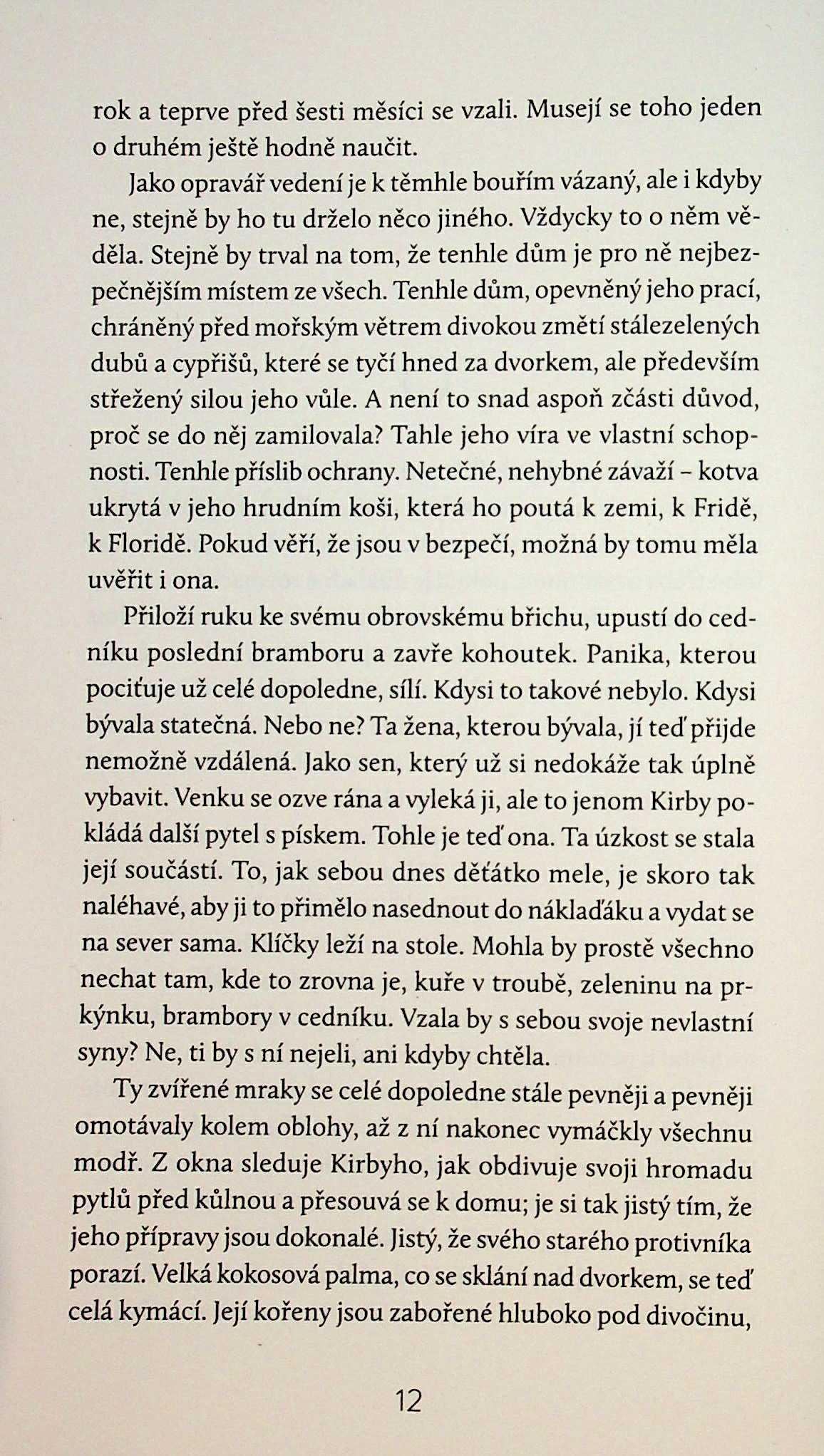 rok a teprve před šesti měsíci se vzali. Musejí se toho jeden o druhém ještě hodně naučit.

Jako opravář vedení je k těmhle bouřím vázaný, ale i kdyby ne, stejně by ho tu drželo něco jiného. Vždycky to o něm věděla. Stejně by trval na tom, že tenhle dům je pro ně nejbezpečnějším místem ze všech. Tenhle dům, opevněný jeho prací, chráněný před mořským větrem divokou změtí stálezelených dubů a cypřišů, které se tyčí hned za dvorkem, ale především střežený silou jeho vůle. A není to snad aspoň zčásti důvod, proč se do něj zamilovala? Tahle jeho víra ve vlastní schopnosti. Tenhle příslib ochrany. Netečné, nehybné závaží – kotva ukrytá v jeho hrudním koši, která ho poutá k zemi, k Fridě, k Floridě. Pokud věří, že jsou v bezpečí, možná by tomu měla uvěřit i ona.

Přiloží ruku ke svému obrovskému břichu, upustí do cedníku poslední bramboru a zavře kohoutek. Panika, kterou pociťuje už celé dopoledne, sílí. Kdysi to takové nebylo. Kdysi bývala statečná. Nebo ne? Ta žena, kterou bývala, jí teď přijde nemožně vzdálená. Jako sen, který už si nedokáže tak úplně vybavit. Venku se ozve rána a vyleká ji, ale to jenom Kirby pokládá další pytel s pískem. Tohle je teď ona. Ta úzkost se stala její součástí. To, jak sebou dnes děťátko mele, je skoro tak naléhavé, aby ji to přimělo nasednout do náklaďáku a vydat se na sever sama. Klíčky leží na stole. Mohla by prostě všechno nechat tam, kde to zrovna je, kuře v troubě, zeleninu na prkýnku, brambory v cedníku. Vzala by s sebou svoje nevlastní syny? Ne, ti by s ní nejeli, ani kdyby chtěla.

Ty zvířené mraky se celé dopoledne stále pevněji a pevněji omotávaly kolem oblohy, až z ní nakonec vymáčkly všechnu modř. Z okna sleduje Kirbyho, jak obdivuje svoji hromadu pytlů před kůlnou a přesouvá se k domu; je si tak jistý tím, že jeho přípravy jsou dokonalé. Jistý, že svého starého protivníka porazí. Velká kokosová palma, co se sklání nad dvorkem, se teď celá kymácí. Její kořeny jsou zabořené hluboko pod divočinu,

12